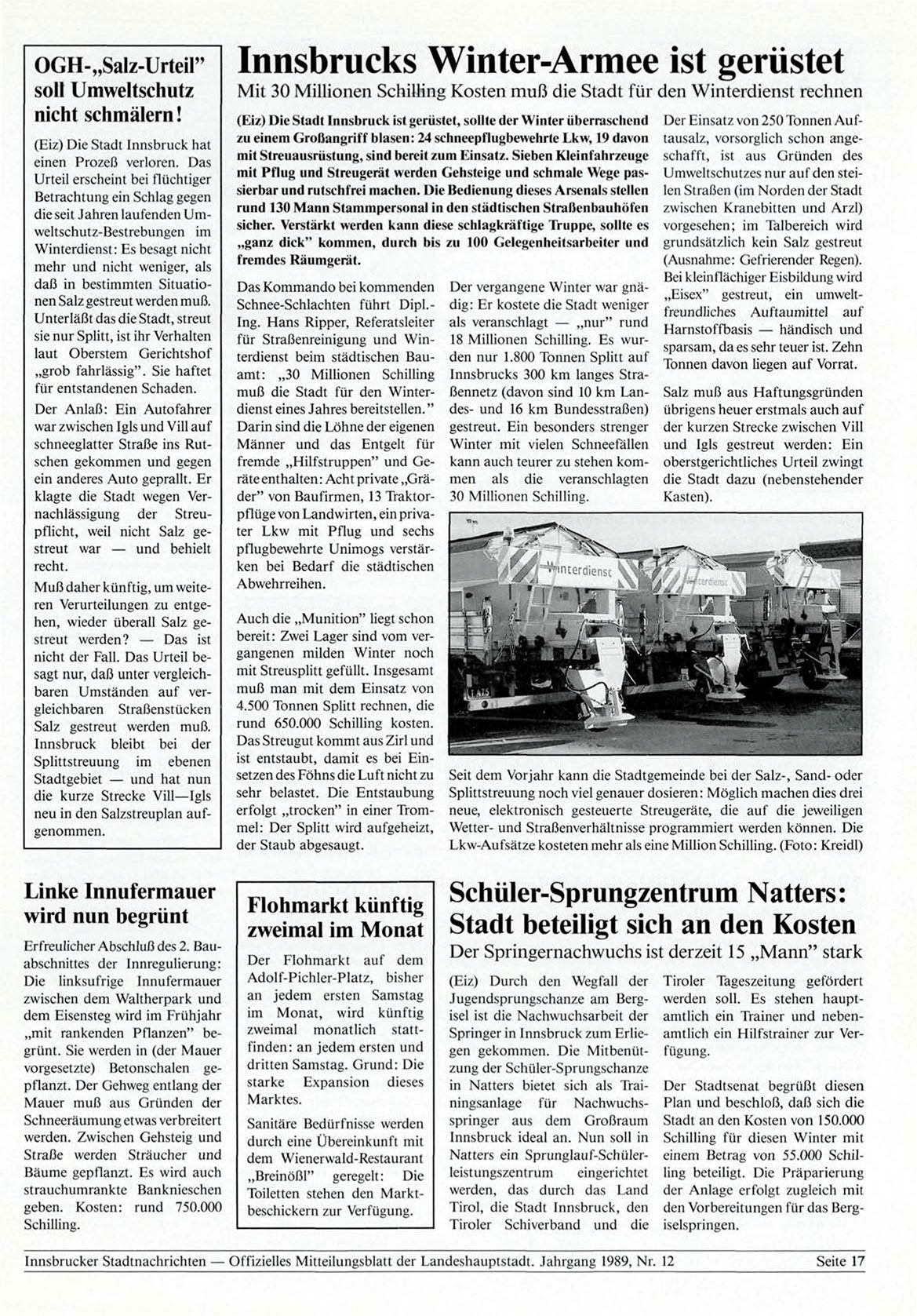 OGH-„Salz-Urteil" soll Umweltschutz nicht schmälern!

(Eiz) Die Stadt Innsbruck hat einen Prozeß verloren. Das Urteil erscheint bei flüchtiger Betrachtung ein Schlag gegen die seit Jahren laufenden Umweltschutz-Bestrebungen im Winterdienst: Es besagt nicht mehr und nicht weniger, als daß in bestimmten Situationen Salz gestreut werden muß. Unterläßt das die Stadt, streut sie nur Splitt, ist ihr Verhalten laut Oberstem Gerichtshof „grob fahrlässig". Sie haftet für entstandenen Schaden.

Der Anlaß: Ein Autofahrer war zwischen Igls und Vill auf schneeglatter Straße ins Rutschen gekommen und gegen ein anderes Auto geprallt. Er klagte die Stadt wegen Vernachlässigung der Streupflicht, weil nicht Salz gestreut war — und behielt recht.

Muß daher künftig, um weiteren Verurteilungen zu entgehen, wieder überall Salz gestreut werden? — Das ist nicht der Fall. Das Urteil besagt nur, daß unter vergleichbaren Umständen auf vergleichbaren Straßenstücken Salz gestreut werden muß. Innsbruck bleibt bei der Splittstreuung im ebenen Stadtgebiet — und hat nun die kurze Strecke Vill—Igls neu in den Salzstreuplan aufgenommen.

Innsbrucks Winter-Armee ist gerüstet

Mit 30 Millionen Schilling Kosten muß die Stadt für den Winterdienst rechnen

(Eiz) Die Stadt Innsbruck ist gerüstet, sollte der Winter überraschend zu einem Großangriff blasen: 24 schneepflugbewehrte Lkw, 19 davon mit Streuausrüstung, sind bereit zum Einsatz. Sieben Kleinfahrzeuge mit Pflug und Streugerät werden Gehsteige und schmale Wege passierbar und rutschfrei machen. Die Bedienung dieses Arsenals stellen rund 130 Mann Stammpersonal in den städtischen Straßenbauhöfen sicher. Verstärkt werden kann diese schlagkräftige Truppe, sollte es „ganz dick" kommen, durch bis zu 100 Gelegenheitsarbeiter und fremdes Räumgerät.

Das Kommando bei kommenden Schnee-Schlachten führt Dipl.-Ing. Hans Ripper, Referatsleiter für Straßenreinigung und Winterdienst beim städtischen Bauamt: „30 Millionen Schilling muß die Stadt für den Winterdienst eines Jahres bereitstellen." Darin sind die Löhne der eigenen Männer und das Entgelt für fremde „Hilfstruppen" und Geräte enthalten: Acht private „Gräder" von Baufirmen, 13 Traktorpflüge von Landwirten, ein privater Lkw mit Pflug und sechs pflugbewehrte Unimogs verstärken bei Bedarf die städtischen Abwehrreihen.

Auch die „Munition" liegt schon bereit: Zwei Lager sind vom vergangenen milden Winter noch mit Streusplitt gefüllt. Insgesamt muß man mit dem Einsatz von 4.500 Tonnen Splitt rechnen, die rund 650.000 Schilling kosten. Das Streugut kommt aus Zirl und ist entstaubt, damit es bei Einsetzen des Föhns die Luft nicht zu sehr belastet. Die Entstaubung erfolgt „trocken" in einer Trommel: Der Splitt wird aufgeheizt, der Staub abgesaugt.

Der vergangene Winter war gnädig: Er kostete die Stadt weniger als veranschlagt — „nur" rund 18 Millionen Schilling. Es wurden nur 1.800 Tonnen Splitt auf Innsbrucks 300 km langes Straßennetz (davon sind 10 km Landes- und 16 km Bundesstraßen) gestreut. Ein besonders strenger Winter mit vielen Schneefällen kann auch teurer zu stehen kommen als die veranschlagten 30 Millionen Schilling.

Der Einsatz von 250 Tonnen Auftausalz, vorsorglich schon angeschafft, ist aus Gründen des Umweltschutzes nur auf den steilen Straßen (im Norden der Stadt zwischen Kranebitten und Arzl) vorgesehen; im Talbereich wird grundsätzlich kein Salz gestreut (Ausnahme: Gefrierender Regen). Bei kleinflächiger Eisbildung wird „Eisex" gestreut, ein umweltfreundliches Auftaumittel auf Harnstoffbasis — händisch und sparsam, da es sehr teuer ist. Zehn Tonnen davon liegen auf Vorrat.

Salz muß aus Haftungsgründen übrigens heuer erstmals auch auf der kurzen Strecke zwischen Vill und Igls gestreut werden: Ein oberstgerichtliches Urteil zwingt die Stadt dazu (nebenstehender Kasten).

Winterdienst
Winterdienst

Seit dem Vorjahr kann die Stadtgemeinde bei der Salz-, Sand- oder Splittstreuung noch viel genauer dosieren: Möglich machen dies drei neue, elektronisch gesteuerte Streugeräte, die auf die jeweiligen Wetter- und Straßenverhältnisse programmiert werden können. Die Lkw-Aufsätze kosteten mehr als eine Million Schilling. (Foto: Kreidl)

Linke Innufermauer wird nun begrünt

Erfreulicher Abschluß des 2. Bauabschnittes der Innregulierung: Die linksufrige Innufermauer zwischen dem Waltherpark und dem Eisensteg wird im Frühjahr „mit rankenden Pflanzen" begrünt. Sie werden in (der Mauer vorgesetzte) Betonschalen gepflanzt. Der Gehweg entlang der Mauer muß aus Gründen der Schneeräumung etwas verbreitert werden. Zwischen Gehsteig und Straße werden Sträucher und Bäume gepflanzt. Es wird auch strauchumrankte Banknieschen geben. Kosten: rund 750.000 Schilling.

Flohmarkt künftig zweimal im Monat

Der Flohmarkt auf dem Adolf-Pichler-Platz, bisher an jedem ersten Samstag im Monat, wird künftig zweimal monatlich stattfinden: an jedem ersten und dritten Samstag. Grund: Die starke Expansion dieses Marktes.

Sanitäre Bedürfnisse werden durch eine Übereinkunft mit dem Wienerwald-Restaurant „Breinößl" geregelt: Die Toiletten stehen den Marktbeschickern zur Verfügung.

Schüler-Sprungzentrum Natters: Stadt beteiligt sich an den Kosten

Der Springernachwuchs ist derzeit 15 „Mann" stark

(Eiz) Durch den Wegfall der Jugendsprungschanze am Bergisel ist die Nachwuchsarbeit der Springer in Innsbruck zum Erliegen gekommen. Die Mitbenützung der Schüler-Sprungschanze in Natters bietet sich als Trainingsanlage für Nachwuchsspringer aus dem Großraum Innsbruck ideal an. Nun soll in Natters ein Sprunglauf-Schülerleistungszentrum eingerichtet werden, das durch das Land Tirol, die Stadt Innsbruck, den Tiroler Schiverband und die Tiroler Tageszeitung gefördert werden soll. Es stehen hauptamtlich ein Trainer und nebenamtlich ein Hilfstrainer zur Verfügung.

Der Stadtsenat begrüßt diesen Plan und beschloß, daß sich die Stadt an den Kosten von 150.000 Schilling für diesen Winter mit einem Betrag von 55.000 Schilling beteiligt. Die Präparierung der Anlage erfolgt zugleich mit den Vorbereitungen für das Bergiselspringen.

Innsbrucker Stadtnachrichten — Offizielles Mitteilungsblatt der Landeshauptstadt. Jahrgang 1989, Nr. 12 Seite 17